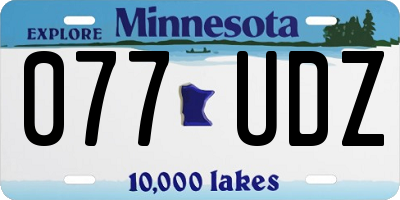 EXPLORE Minnesota

077 UDZ

10,000 lakes